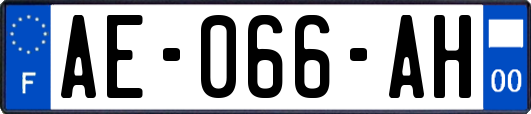 F
AE-066-AH
00